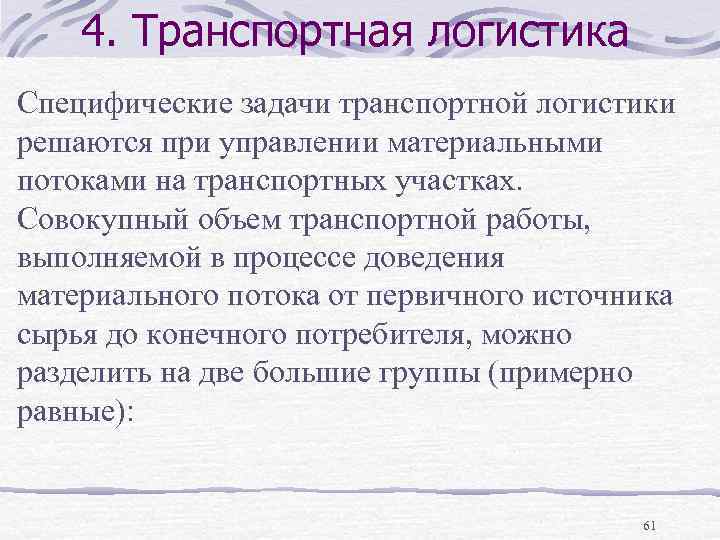 4. Транспортная логистика

Специфические задачи транспортной логистики решаются при управлении материальными потоками на транспортных участках. Совокупный объем транспортной работы, выполняемой в процессе доведения материального потока от первичного источника сырья до конечного потребителя, можно разделить на две большие группы (примерно равные):

61